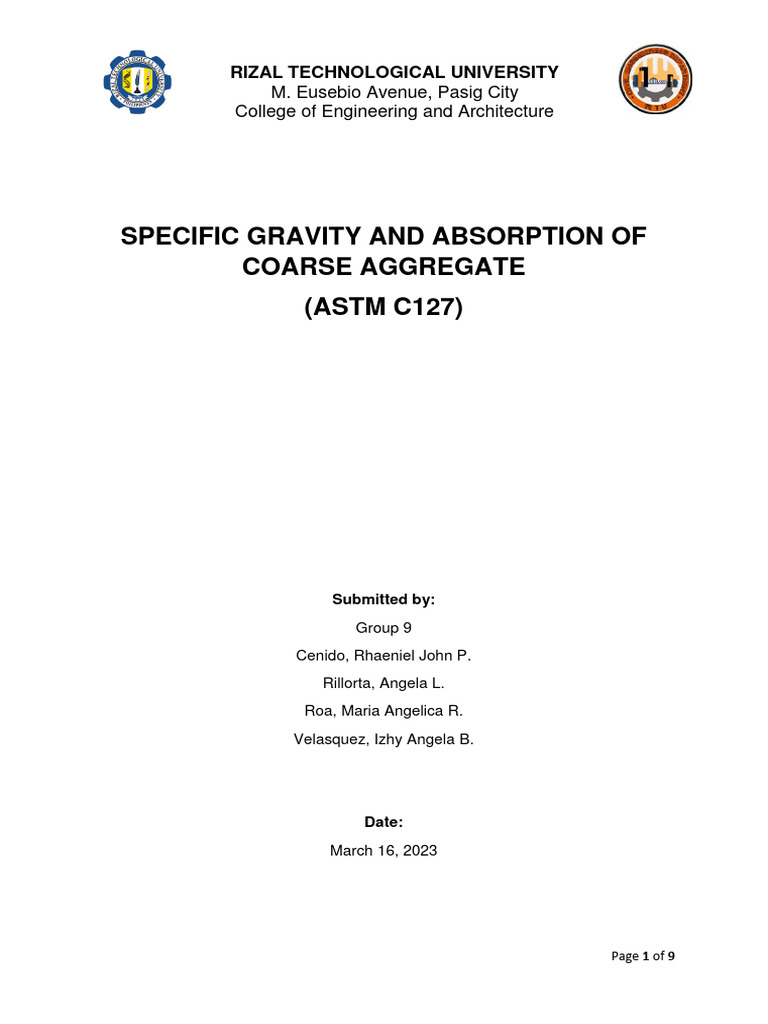 RIZAL TECHNOLOGICAL UNIVERSITY
M. Eusebio Avenue, Pasig City
College of Engineering and Architecture

SPECIFIC GRAVITY AND ABSORPTION OF COARSE AGGREGATE
(ASTM C127)

Submitted by:
Group 9
Cenido, Rhaeniel John P.
Rillorta, Angela L.
Roa, Maria Angelica R.
Velasquez, Izhy Angela B.

Date:
March 16, 2023

Page 1 of 9